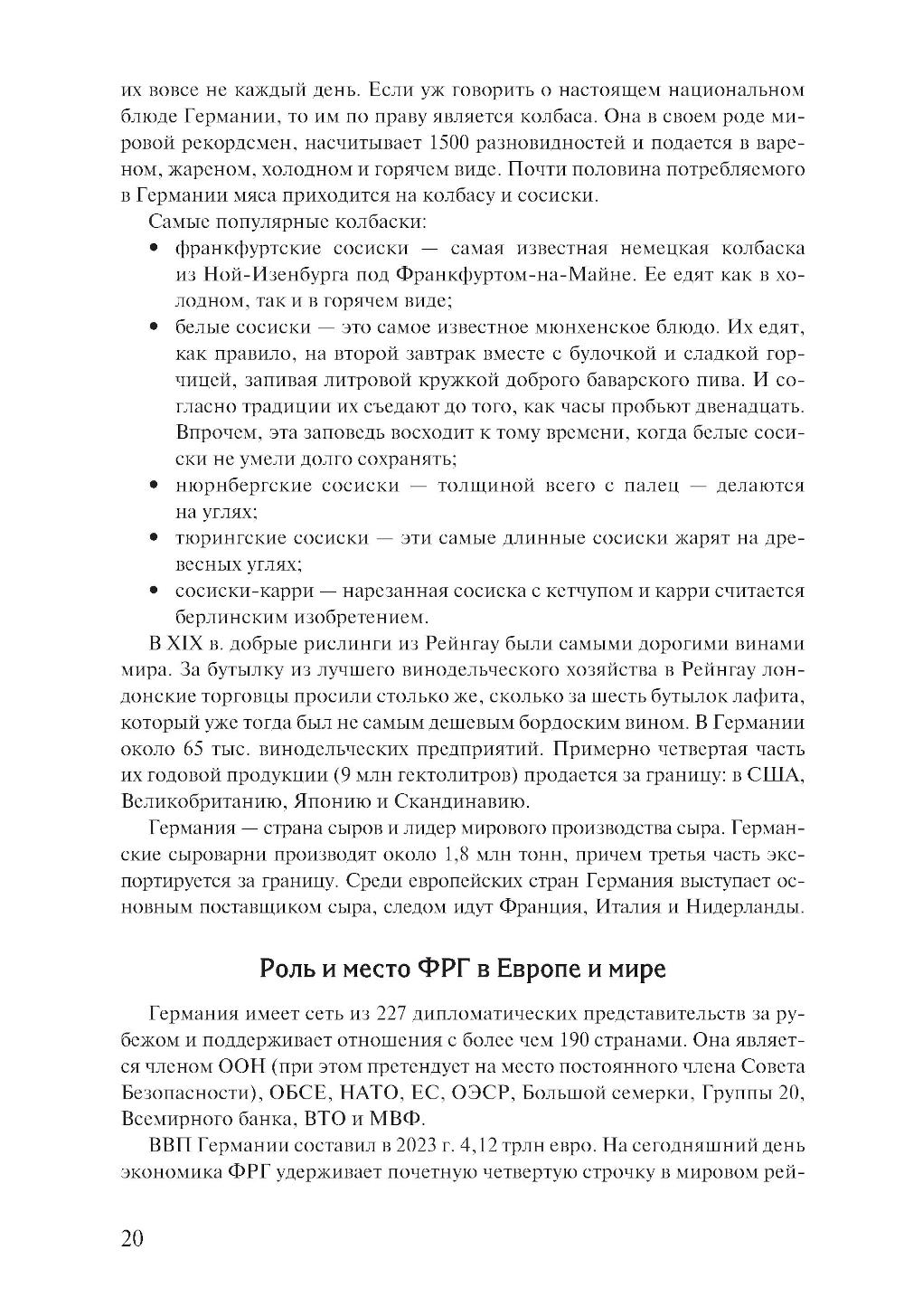 их вовсе не каждый день. Если уж говорить о настоящем национальном блюде Германии, то им по праву является колбаса. Она в своем роде мировой рекордсмен, насчитывает 1500 разновидностей и подается в вареном, жареном, холодном и горячем виде. Почти половина потребляемого в Германии мяса приходится на колбасу и сосиски.

Самые популярные колбаски:

• франкфуртские сосиски — самая известная немецкая колбаска из Ной-Изенбурга под Франкфуртом-на-Майне. Ее едят как в холодном, так и в горячем виде;
• белые сосиски — это самое известное мюнхенское блюдо. Их едят, как правило, на второй завтрак вместе с булочкой и сладкой горчицей, запивая литровой кружкой доброго баварского пива. И согласно традиции их съедают до того, как часы пробьют двенадцать. Впрочем, эта заповедь восходит к тому времени, когда белые сосиски не умели долго сохранять;
• нюрнбергские сосиски — толщиной всего с палец — делаются на углях;
• тюрингские сосиски — эти самые длинные сосиски жарят на древесных углях;
• сосиски-карри — нарезанная сосиска с кетчупом и карри считается берлинским изобретением.

В XIX в. добрые рислинги из Рейнгау были самыми дорогими винами мира. За бутылку из лучшего винодельческого хозяйства в Рейнгау лондонские торговцы просили столько же, сколько за шесть бутылок лафита, который уже тогда был не самым дешевым бордоским вином. В Германии около 65 тыс. винодельческих предприятий. Примерно четвертая часть их годовой продукции (9 млн гектолитров) продается за границу: в США, Великобританию, Японию и Скандинавию.

Германия — страна сыров и лидер мирового производства сыра. Германские сыроварни производят около 1,8 млн тонн, причем третья часть экспортируется за границу. Среди европейских стран Германия выступает основным поставщиком сыра, следом идут Франция, Италия и Нидерланды.

Роль и место ФРГ в Европе и мире

Германия имеет сеть из 227 дипломатических представительств за рубежом и поддерживает отношения с более чем 190 странами. Она является членом ООН (при этом претендует на место постоянного члена Совета Безопасности), ОБСЕ, НАТО, ЕС, ОЭСР, Большой семерки, Группы 20, Всемирного банка, ВТО и МВФ.

ВВП Германии составил в 2023 г. 4,12 трлн евро. На сегодняшний день экономика ФРГ удерживает почетную четвертую строчку в мировом рей-

20